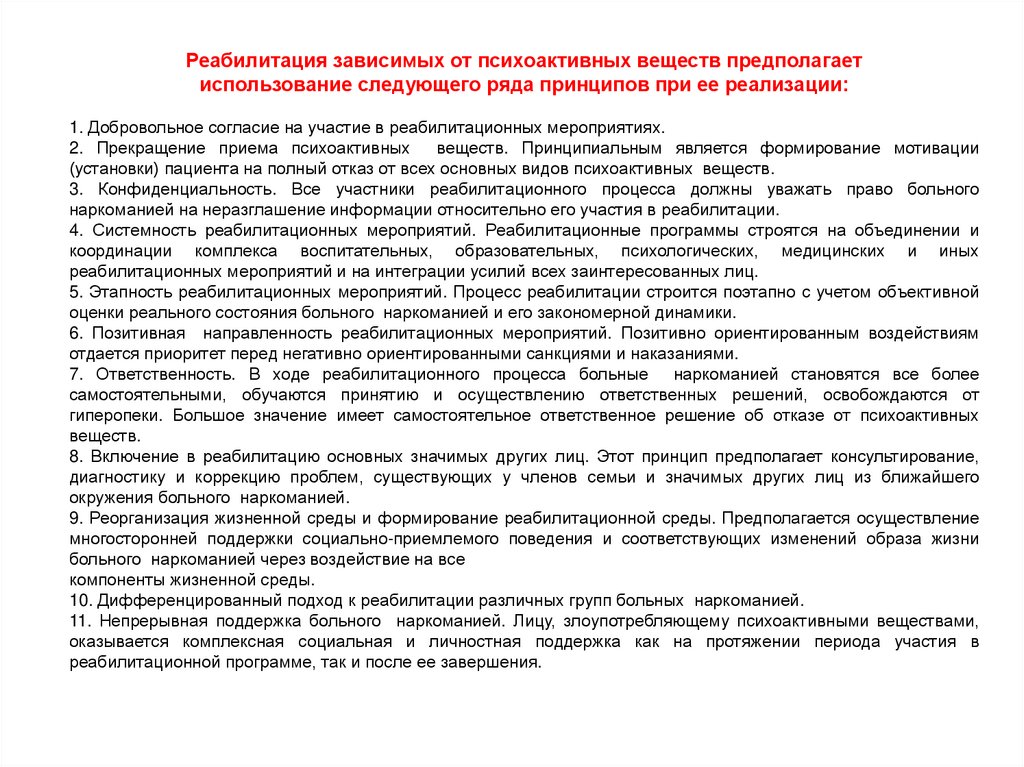 Реабилитация зависимых от психоактивных веществ предполагает использование следующего ряда принципов при ее реализации:

1. Добровольное согласие на участие в реабилитационных мероприятиях.
2. Прекращение приема психоактивных веществ. Принципиальным является формирование мотивации (установки) пациента на полный отказ от всех основных видов психоактивных веществ.
3. Конфиденциальность. Все участники реабилитационного процесса должны уважать право больного наркоманией на неразглашение информации относительно его участия в реабилитации.
4. Системность реабилитационных мероприятий. Реабилитационные программы строятся на объединении и координации комплекса воспитательных, образовательных, психологических, медицинских и иных реабилитационных мероприятий и на интеграции усилий всех заинтересованных лиц.
5. Этапность реабилитационных мероприятий. Процесс реабилитации строится поэтапно с учетом объективной оценки реального состояния больного наркоманией и его закономерной динамики.
6. Позитивная направленность реабилитационных мероприятий. Позитивно ориентированным воздействиям отдается приоритет перед негативно ориентированными санкциями и наказаниями.
7. Ответственность. В ходе реабилитационного процесса больные наркоманией становятся все более самостоятельными, обучаются принятию и осуществлению ответственных решений, освобождаются от гиперопеки. Большое значение имеет самостоятельное ответственное решение об отказе от психоактивных веществ.
8. Включение в реабилитацию основных значимых других лиц. Этот принцип предполагает консультирование, диагностику и коррекцию проблем, существующих у членов семьи и значимых других лиц из ближайшего окружения больного наркоманией.
9. Реорганизация жизненной среды и формирование реабилитационной среды. Предполагается осуществление многосторонней поддержки социально-приемлемого поведения и соответствующих изменений образа жизни больного наркоманией через воздействие на все
компоненты жизненной среды.
10. Дифференцированный подход к реабилитации различных групп больных наркоманией.
11. Непрерывная поддержка больного наркоманией. Лицу, злоупотребляющему психоактивными веществами, оказывается комплексная социальная и личностная поддержка как на протяжении периода участия в реабилитационной программе, так и после ее завершения.